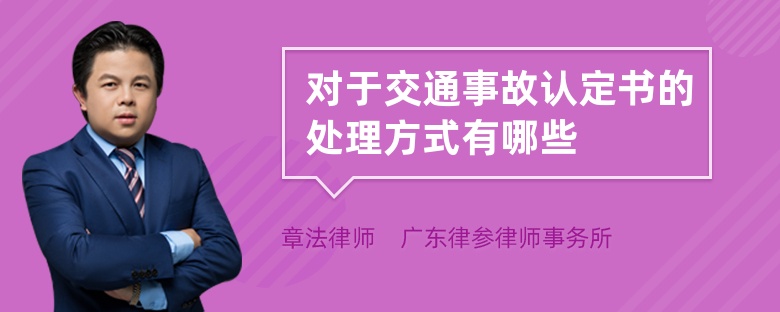 对于交通事故认定书的处理方式有哪些

章法律师　广东律参律师事务所